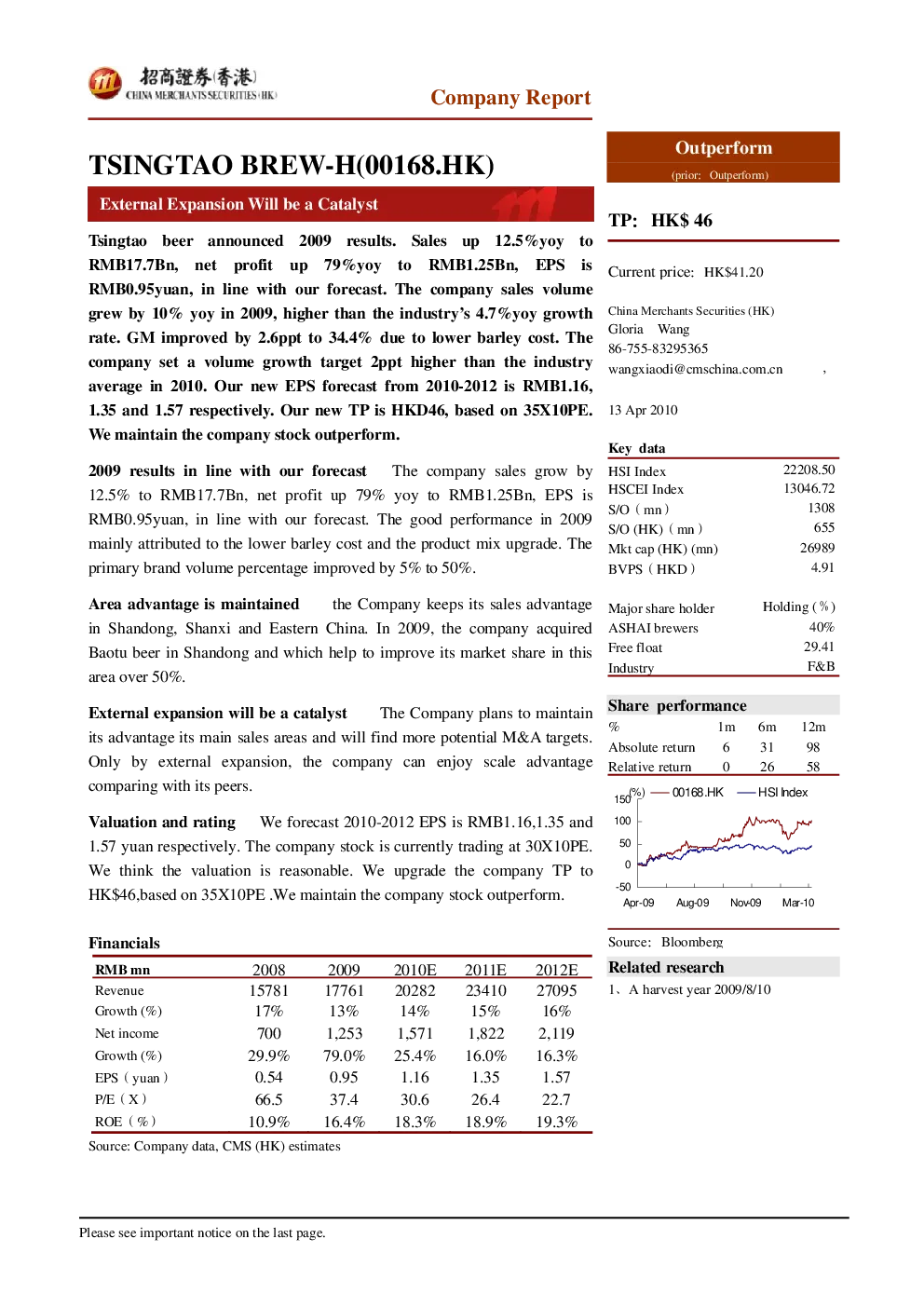 招商證券(香港)
CHINA MERCHANTS SECURITIES (HK)

Company Report

TSINGTAO BREW-H(00168.HK)

External Expansion Will be a Catalyst

Tsingtao beer announced 2009 results. Sales up 12.5%yoy to RMB17.7Bn, net profit up 79%yoy to RMB1.25Bn, EPS is RMB0.95yuan, in line with our forecast. The company sales volume grew by 10% yoy in 2009, higher than the industry's 4.7%yoy growth rate. GM improved by 2.6ppt to 34.4% due to lower barley cost. The company set a volume growth target 2ppt higher than the industry average in 2010. Our new EPS forecast from 2010-2012 is RMB1.16, 1.35 and 1.57 respectively. Our new TP is HKD46, based on 35X10PE. We maintain the company stock outperform.

2009 results in line with our forecast The company sales grow by 12.5% to RMB17.7Bn, net profit up 79% yoy to RMB1.25Bn, EPS is RMB0.95yuan, in line with our forecast. The good performance in 2009 mainly attributed to the lower barley cost and the product mix upgrade. The primary brand volume percentage improved by 5% to 50%.

Area advantage is maintained the Company keeps its sales advantage in Shandong, Shanxi and Eastern China. In 2009, the company acquired Baotu beer in Shandong and which help to improve its market share in this area over 50%.

External expansion will be a catalyst The Company plans to maintain its advantage its main sales areas and will find more potential M&A targets. Only by external expansion, the company can enjoy scale advantage comparing with its peers.

Valuation and rating We forecast 2010-2012 EPS is RMB1.16,1.35 and 1.57 yuan respectively. The company stock is currently trading at 30X10PE. We think the valuation is reasonable. We upgrade the company TP to HK$46,based on 35X10PE .We maintain the company stock outperform.

Financials

| RMB mn | 2008 | 2009 | 2010E | 2011E | 2012E |
|---|---|---|---|---|---|
| Revenue | 15781 | 17761 | 20282 | 23410 | 27095 |
| Growth (%) | 17% | 13% | 14% | 15% | 16% |
| Net income | 700 | 1,253 | 1,571 | 1,822 | 2,119 |
| Growth (%) | 29.9% | 79.0% | 25.4% | 16.0% | 16.3% |
| EPS（yuan） | 0.54 | 0.95 | 1.16 | 1.35 | 1.57 |
| P/E（X） | 66.5 | 37.4 | 30.6 | 26.4 | 22.7 |
| ROE（%） | 10.9% | 16.4% | 18.3% | 18.9% | 19.3% |

Source: Company data, CMS (HK) estimates

Outperform
(prior: Outperform)

TP: HK$ 46

Current price: HK$41.20

China Merchants Securities (HK)
Gloria Wang
86-755-83295365
wangxiaodi@cmschina.com.cn ,

13 Apr 2010

Key data
| | |
|---|---|
| HSI Index | 22208.50 |
| HSCEI Index | 13046.72 |
| S/O（mn） | 1308 |
| S/O (HK)（mn） | 655 |
| Mkt cap (HK) (mn) | 26989 |
| BVPS（HKD） | 4.91 |

| Major share holder | Holding (%) |
|---|---|
| ASHAI brewers | 40% |
| Free float | 29.41 |
| Industry | F&B |

Share performance
| % | 1m | 6m | 12m |
|---|---|---|---|
| Absolute return | 6 | 31 | 98 |
| Relative return | 0 | 26 | 58 |

(%) 00168.HK HSI Index
150
100
50
0
-50
Apr-09 Aug-09 Nov-09 Mar-10

Source: Bloomberg

Related research
1、A harvest year 2009/8/10

Please see important notice on the last page.